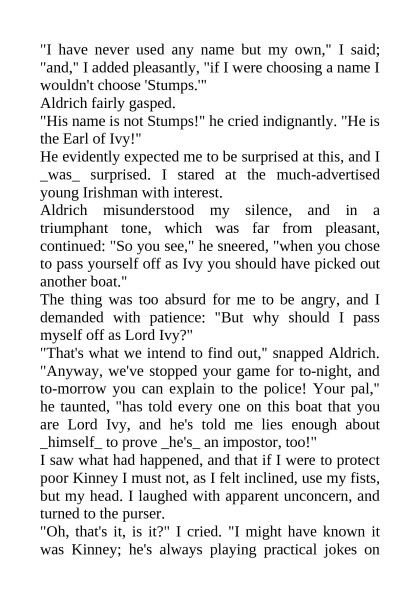 "I have never used any name but my own," I said; "and," I added pleasantly, "if I were choosing a name I wouldn't choose 'Stumps.'"

Aldrich fairly gasped.

"His name is not Stumps!" he cried indignantly. "He is the Earl of Ivy!"

He evidently expected me to be surprised at this, and I _was_ surprised. I stared at the much-advertised young Irishman with interest.

Aldrich misunderstood my silence, and in a triumphant tone, which was far from pleasant, continued: "So you see," he sneered, "when you chose to pass yourself off as Ivy you should have picked out another boat."

The thing was too absurd for me to be angry, and I demanded with patience: "But why should I pass myself off as Lord Ivy?"

"That's what we intend to find out," snapped Aldrich. "Anyway, we've stopped your game for to-night, and to-morrow you can explain to the police! Your pal," he taunted, "has told every one on this boat that you are Lord Ivy, and he's told me lies enough about _himself_ to prove _he's_ an impostor, too!"

I saw what had happened, and that if I were to protect poor Kinney I must not, as I felt inclined, use my fists, but my head. I laughed with apparent unconcern, and turned to the purser.

"Oh, that's it, is it?" I cried. "I might have known it was Kinney; he's always playing practical jokes on